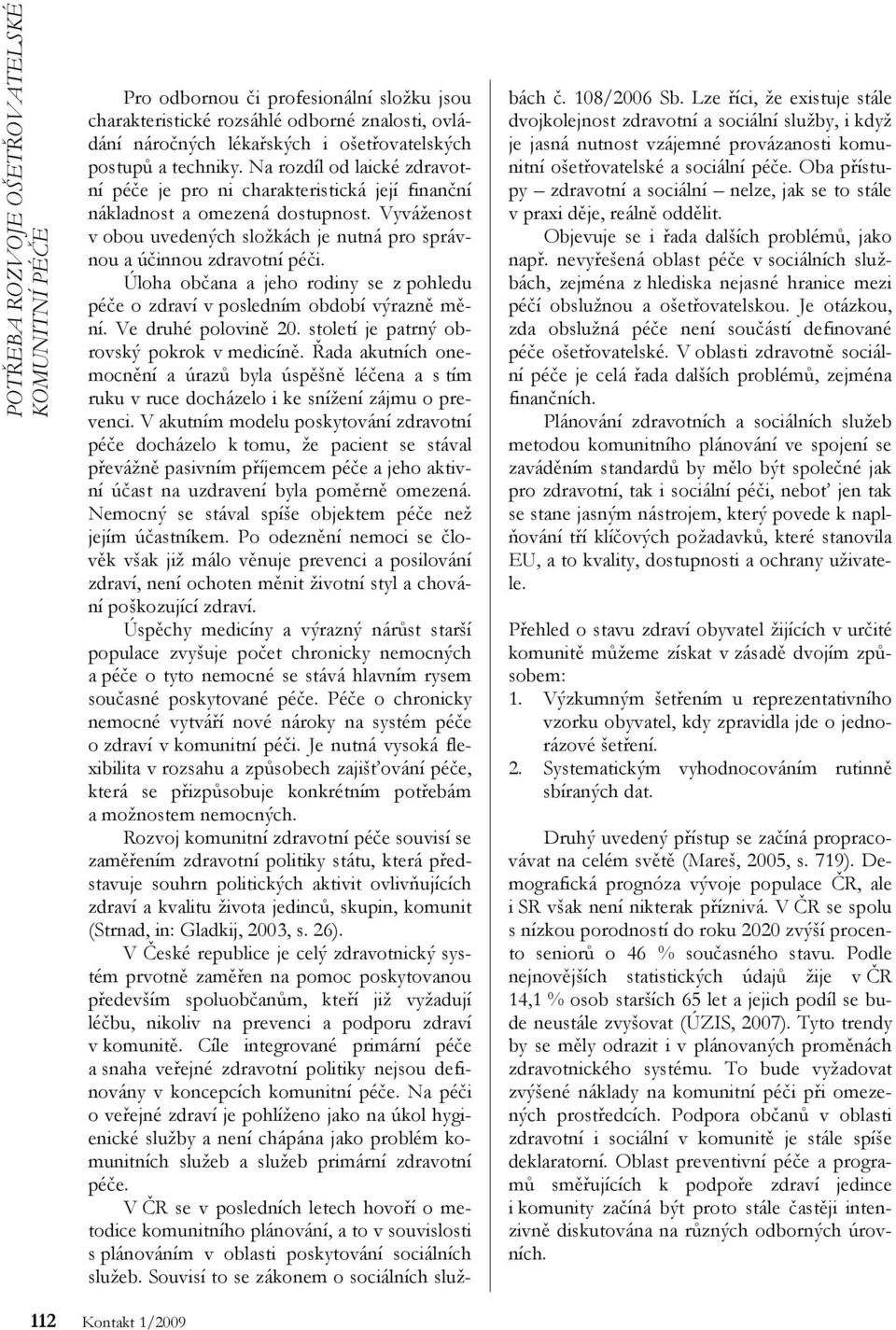 POTŘEBA ROZVOJE OŠETŘOVATELSKÉ KOMUNITNÍ PÉČE

Pro odbornou či profesionální složku jsou charakteristické rozsáhlé odborné znalosti, ovládání náročných lékařských i ošetřovatelských postupů a techniky. Na rozdíl od laické zdravotní péče je pro ni charakteristická její finanční nákladnost a omezená dostupnost. Vyváženost v obou uvedených složkách je nutná pro správnou a účinnou zdravotní péči.

Úloha občana a jeho rodiny se z pohledu péče o zdraví v posledním období výrazně mění. Ve druhé polovině 20. století je patrný obrovský pokrok v medicíně. Řada akutních onemocnění a úrazů byla úspěšně léčena a s tím ruku v ruce docházelo i ke snížení zájmu o prevenci. V akutním modelu poskytování zdravotní péče docházelo k tomu, že pacient se stával převážně pasivním příjemcem péče a jeho aktivní účast na uzdravení byla poměrně omezená. Nemocný se stával spíše objektem péče než jejím účastníkem. Po odeznění nemoci se člověk však již málo věnuje prevenci a posilování zdraví, není ochoten měnit životní styl a chování poškozující zdraví.

Úspěchy medicíny a výrazný nárůst starší populace zvyšuje počet chronicky nemocných a péče o tyto nemocné se stává hlavním rysem současné poskytované péče. Péče o chronicky nemocné vytváří nové nároky na systém péče o zdraví v komunitní péči. Je nutná vysoká flexibilita v rozsahu a způsobech zajišťování péče, která se přizpůsobuje konkrétním potřebám a možnostem nemocných.

Rozvoj komunitní zdravotní péče souvisí se zaměřením zdravotní politiky státu, která představuje souhrn politických aktivit ovlivňujících zdraví a kvalitu života jedinců, skupin, komunit (Strnad, in: Gladkij, 2003, s. 26).

V České republice je celý zdravotnický systém prvotně zaměřen na pomoc poskytovanou především spoluobčanům, kteří již vyžadují léčbu, nikoliv na prevenci a podporu zdraví v komunitě. Cíle integrované primární péče a snaha veřejné zdravotní politiky nejsou definovány v koncepcích komunitní péče. Na péči o veřejné zdraví je pohlíženo jako na úkol hygienické služby a není chápána jako problém komunitních služeb a služeb primární zdravotní péče.

V ČR se v posledních letech hovoří o metodice komunitního plánování, a to v souvislosti s plánováním v oblasti poskytování sociálních služeb. Souvisí to se zákonem o sociálních službách č. 108/2006 Sb. Lze říci, že existuje stále dvojkolejnost zdravotní a sociální služby, i když je jasná nutnost vzájemné provázanosti komunitní ošetřovatelské a sociální péče. Oba přístupy – zdravotní a sociální – nelze, jak se to stále v praxi děje, reálně oddělit.

Objevuje se i řada dalších problémů, jako např. nevyřešená oblast péče v sociálních službách, zejména z hlediska nejasné hranice mezi péčí obslužnou a ošetřovatelskou. Je otázkou, zda obslužná péče není součástí definované péče ošetřovatelské. V oblasti zdravotně sociální péče je celá řada dalších problémů, zejména finančních.

Plánování zdravotních a sociálních služeb metodou komunitního plánování ve spojení se zaváděním standardů by mělo být společné jak pro zdravotní, tak i sociální péči, neboť jen tak se stane jasným nástrojem, který povede k naplňování tří klíčových požadavků, které stanovila EU, a to kvality, dostupnosti a ochrany uživatele.

Přehled o stavu zdraví obyvatel žijících v určité komunitě můžeme získat v zásadě dvojím způsobem:
1. Výzkumným šetřením u reprezentativního vzorku obyvatel, kdy zpravidla jde o jednorázové šetření.
2. Systematickým vyhodnocováním rutinně sbíraných dat.

Druhý uvedený přístup se začíná propracovávat na celém světě (Mareš, 2005, s. 719). Demografická prognóza vývoje populace ČR, ale i SR však není nikterak příznivá. V ČR se spolu s nízkou porodností do roku 2020 zvýší procento seniorů o 46 % současného stavu. Podle nejnovějších statistických údajů žije v ČR 14,1 % osob starších 65 let a jejich podíl se bude neustále zvyšovat (ÚZIS, 2007). Tyto trendy by se měly odrazit i v plánovaných proměnách zdravotnického systému. To bude vyžadovat zvýšené náklady na komunitní péči při omezených prostředcích. Podpora občanů v oblasti zdravotní i sociální v komunitě je stále spíše deklaratorní. Oblast preventivní péče a programů směřujících k podpoře zdraví jedince i komunity začíná být proto stále častěji intenzivně diskutována na různých odborných úrovních.

112 Kontakt 1/2009